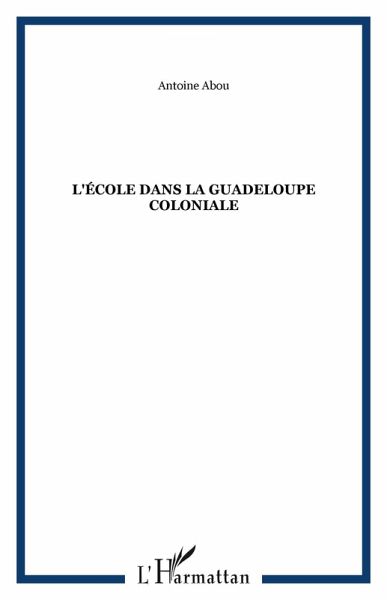 Antoine Abou

L'ÉCOLE DANS LA GUADELOUPE COLONIALE

L'Harmattan